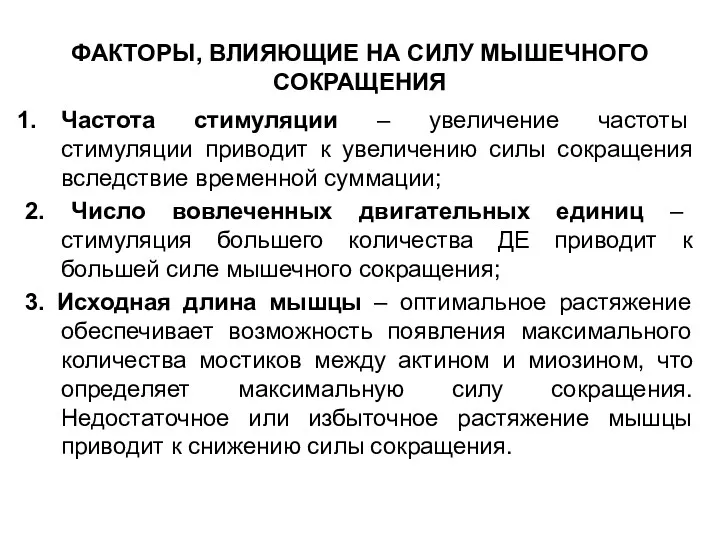 ФАКТОРЫ, ВЛИЯЮЩИЕ НА СИЛУ МЫШЕЧНОГО СОКРАЩЕНИЯ

1. Частота стимуляции – увеличение частоты стимуляции приводит к увеличению силы сокращения вследствие временной суммации;

2. Число вовлеченных двигательных единиц – стимуляция большего количества ДЕ приводит к большей силе мышечного сокращения;

3. Исходная длина мышцы – оптимальное растяжение обеспечивает возможность появления максимального количества мостиков между актином и миозином, что определяет максимальную силу сокращения. Недостаточное или избыточное растяжение мышцы приводит к снижению силы сокращения.